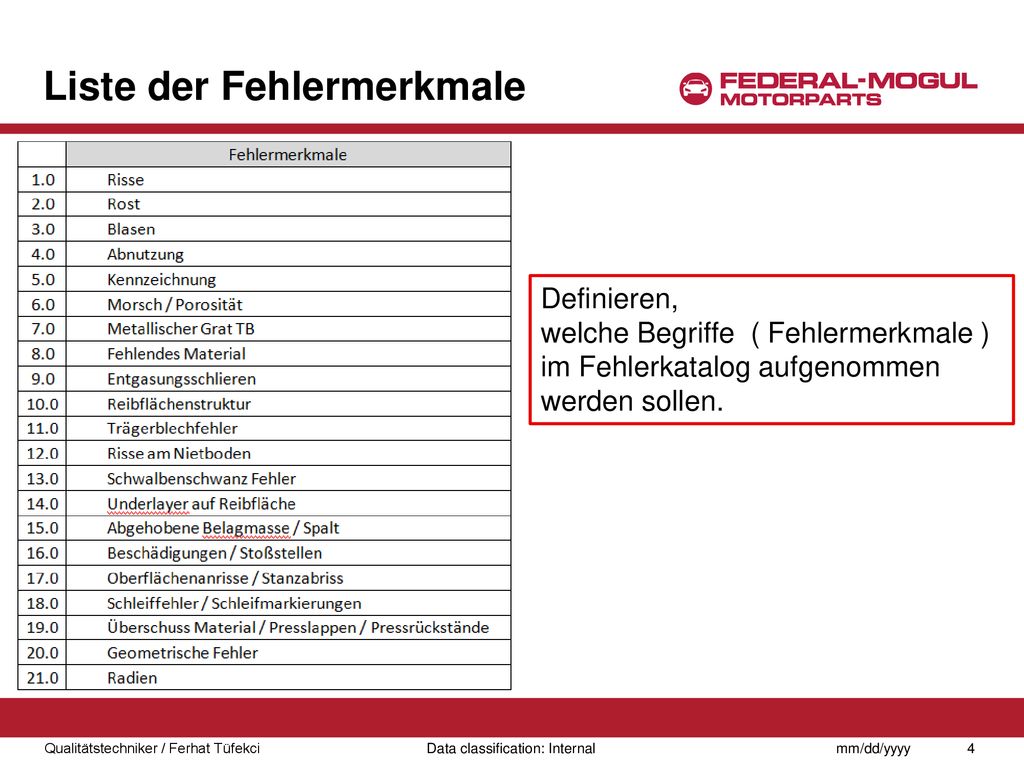 Liste der Fehlermerkmale

FEDERAL-MOGUL
MOTORPARTS

| | Fehlermerkmale |
|---|---|
| 1.0 | Risse |
| 2.0 | Rost |
| 3.0 | Blasen |
| 4.0 | Abnutzung |
| 5.0 | Kennzeichnung |
| 6.0 | Morsch / Porosität |
| 7.0 | Metallischer Grat TB |
| 8.0 | Fehlendes Material |
| 9.0 | Entgasungsschlieren |
| 10.0 | Reibflächenstruktur |
| 11.0 | Trägerblechfehler |
| 12.0 | Risse am Nietboden |
| 13.0 | Schwalbenschwanz Fehler |
| 14.0 | Underlayer auf Reibfläche |
| 15.0 | Abgehobene Belagmasse / Spalt |
| 16.0 | Beschädigungen / Stoßstellen |
| 17.0 | Oberflächenanrisse / Stanzabriss |
| 18.0 | Schleiffehler / Schleifmarkierungen |
| 19.0 | Überschuss Material / Presslappen / Pressrückstände |
| 20.0 | Geometrische Fehler |
| 21.0 | Radien |

Definieren,
welche Begriffe ( Fehlermerkmale ) im Fehlerkatalog aufgenommen werden sollen.

Qualitätstechniker / Ferhat Tüfekci Data classification: Internal mm/dd/yyyy 4